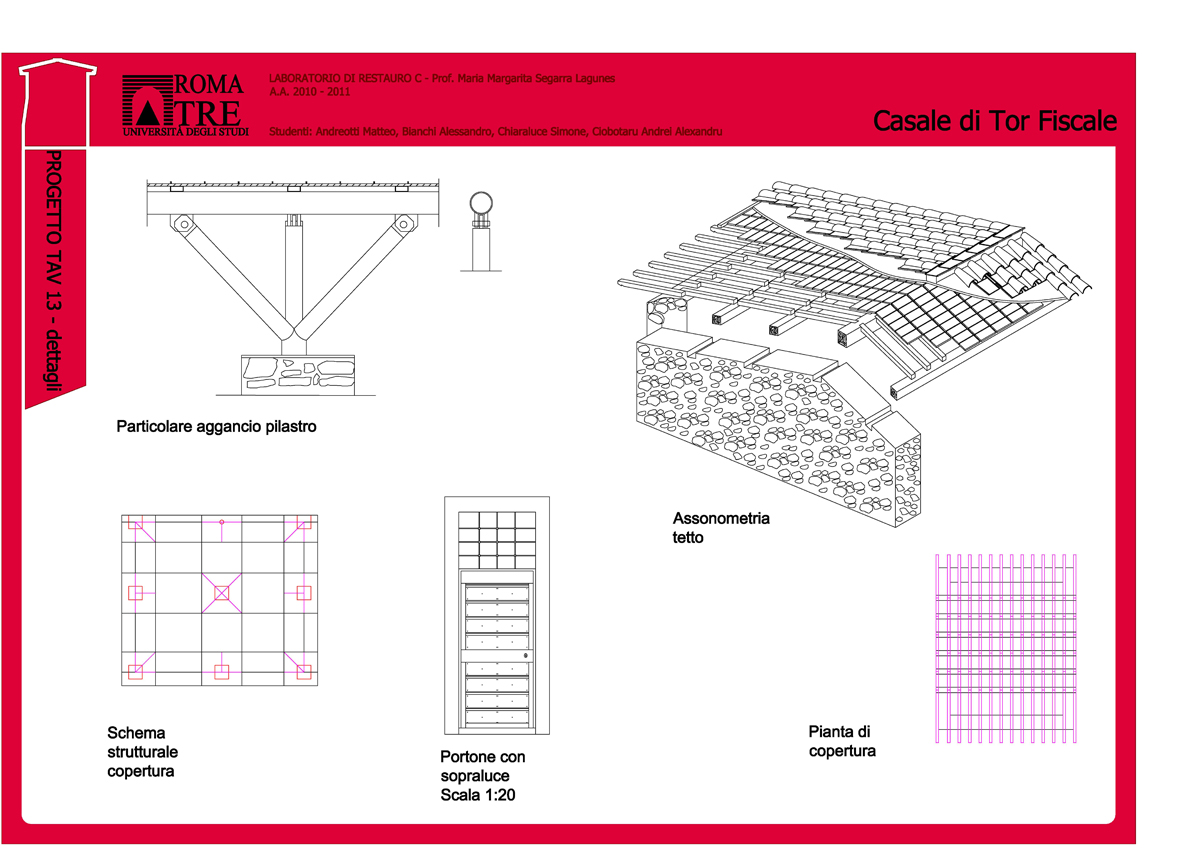 ROMA TRE
UNIVERSITÀ DEGLI STUDI

LABORATORIO DI RESTAURO C - Prof. Maria Margarita Segarra Lagunes
A.A. 2010 - 2011

Studenti: Andreotti Matteo, Bianchi Alessandro, Chiaraluce Simone, Ciobotaru Andrei Alexandru

Casale di Tor Fiscale

PROGETTO TAV 13 - dettagli

Particolare aggancio pilastro

Assonometria tetto

Schema strutturale copertura

Portone con sopraluce
Scala 1:20

Pianta di copertura